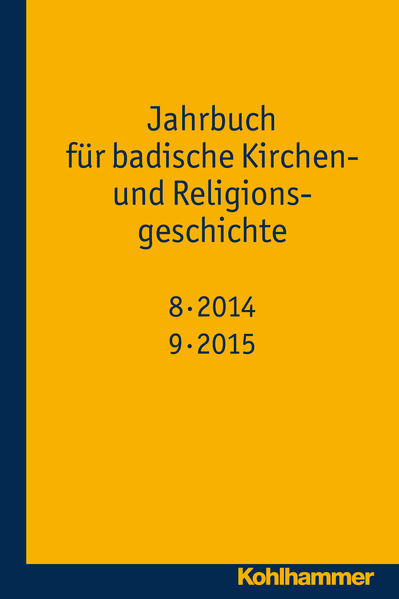 Jahrbuch für badische Kirchen- und Religionsgeschichte

8·2014
9·2015

Kohlhammer